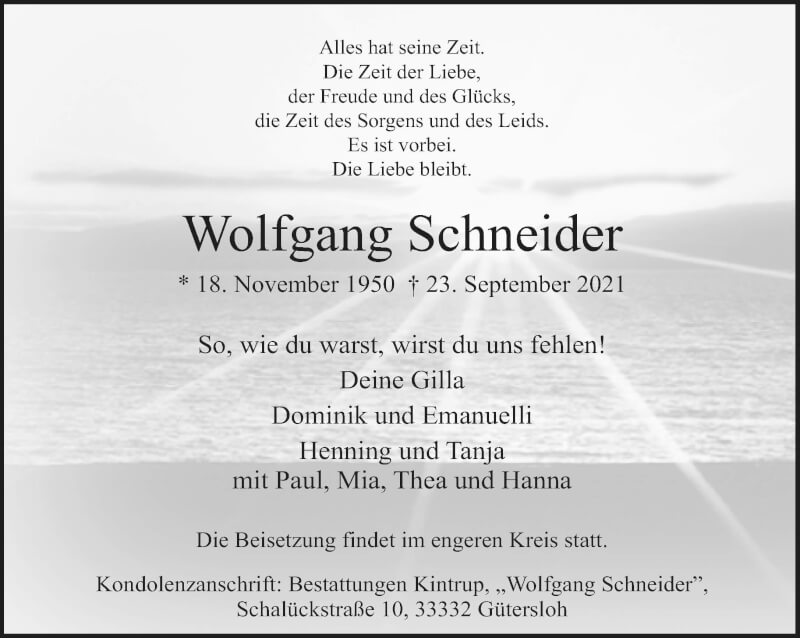 Alles hat seine Zeit.
Die Zeit der Liebe,
der Freude und des Glücks,
die Zeit des Sorgens und des Leids.
Es ist vorbei.
Die Liebe bleibt.

Wolfgang Schneider

* 18. November 1950 † 23. September 2021

So, wie du warst, wirst du uns fehlen!

Deine Gilla
Dominik und Emanuelli
Henning und Tanja
mit Paul, Mia, Thea und Hanna

Die Beisetzung findet im engeren Kreis statt.

Kondolenzanschrift: Bestattungen Kintrup, „Wolfgang Schneider",
Schalückstraße 10, 33332 Gütersloh